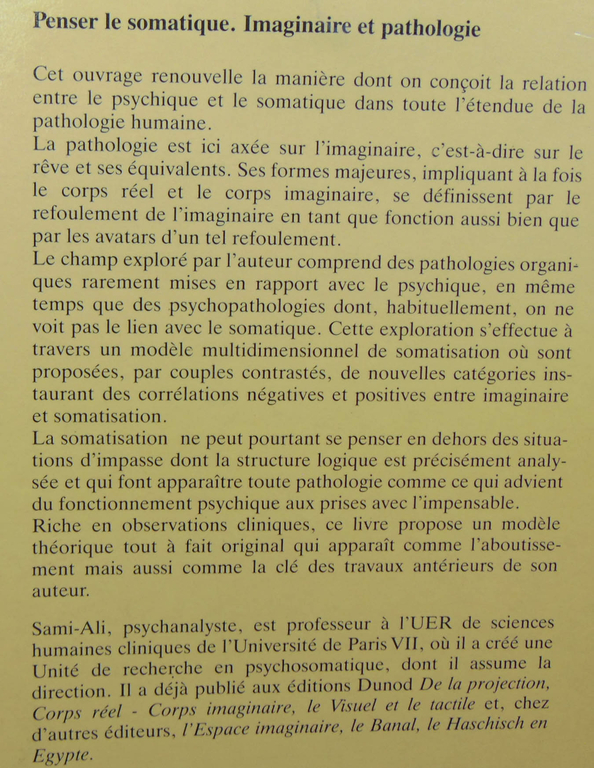 Penser le somatique. Imaginaire et pathologie

Cet ouvrage renouvelle la manière dont on conçoit la relation entre le psychique et le somatique dans toute l'étendue de la pathologie humaine.
La pathologie est ici axée sur l'imaginaire, c'est-à-dire sur le rêve et ses équivalents. Ses formes majeures, impliquant à la fois le corps réel et le corps imaginaire, se définissent par le refoulement de l'imaginaire en tant que fonction aussi bien que par les avatars d'un tel refoulement.
Le champ exploré par l'auteur comprend des pathologies organiques rarement mises en rapport avec le psychique, en même temps que des psychopathologies dont, habituellement, on ne voit pas le lien avec le somatique. Cette exploration s'effectue à travers un modèle multidimensionnel de somatisation où sont proposées, par couples contrastés, de nouvelles catégories instaurant des corrélations négatives et positives entre imaginaire et somatisation.
La somatisation ne peut pourtant se penser en dehors des situations d'impasse dont la structure logique est précisément analysée et qui font apparaître toute pathologie comme ce qui advient du fonctionnement psychique aux prises avec l'impensable.
Riche en observations cliniques, ce livre propose un modèle théorique tout à fait original qui apparaît comme l'aboutissement mais aussi comme la clé des travaux antérieurs de son auteur.

Sami-Ali, psychanalyste, est professeur à l'UER de sciences humaines cliniques de l'Université de Paris VII, où il a créé une Unité de recherche en psychosomatique, dont il assume la direction. Il a déjà publié aux éditions Dunod De la projection, Corps réel - Corps imaginaire, le Visuel et le tactile et, chez d'autres éditeurs, l'Espace imaginaire, le Banal, le Haschisch en Egypte.